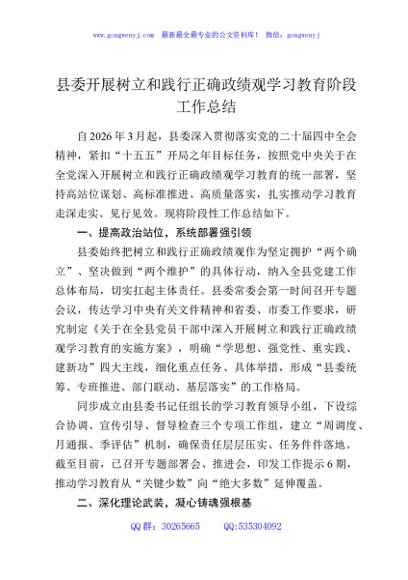 www.gongwenyj.com 最新最全最专业的公文资料库！ 微信：gongwenyj

县委开展树立和践行正确政绩观学习教育阶段工作总结

自2026年3月起，县委深入贯彻落实党的二十届四中全会精神，紧扣“十五五”开局之年目标任务，按照党中央关于在全党深入开展树立和践行正确政绩观学习教育的统一部署，坚持高站位谋划、高标准推进、高质量落实，扎实推动学习教育走深走实、见行见效。现将阶段性工作总结如下。

一、提高政治站位，系统部署强引领

县委始终把树立和践行正确政绩观作为坚定拥护“两个确立”、坚决做到“两个维护”的具体行动，纳入全县党建工作总体布局，切实扛起主体责任。县委常委会第一时间召开专题会议，传达学习中央有关文件精神和省委、市委工作要求，研究制定《关于在全县党员干部中深入开展树立和践行正确政绩观学习教育的实施方案》，明确“学思想、强党性、重实践、建新功”四大主线，细化重点任务、具体举措，形成“县委统筹、专班推进、部门联动、基层落实”的工作格局。

同步成立由县委书记任组长的学习教育领导小组，下设综合协调、宣传引导、督导检查三个专项工作组，建立“周调度、月通报、季评估”机制，确保责任层层压实、任务件件落地。截至目前，已召开专题部署会、推进会，印发工作提示6期，推动学习教育从“关键少数”向“绝大多数”延伸覆盖。

二、深化理论武装，凝心铸魂强根基

QQ群：30265665 QQ:535304092